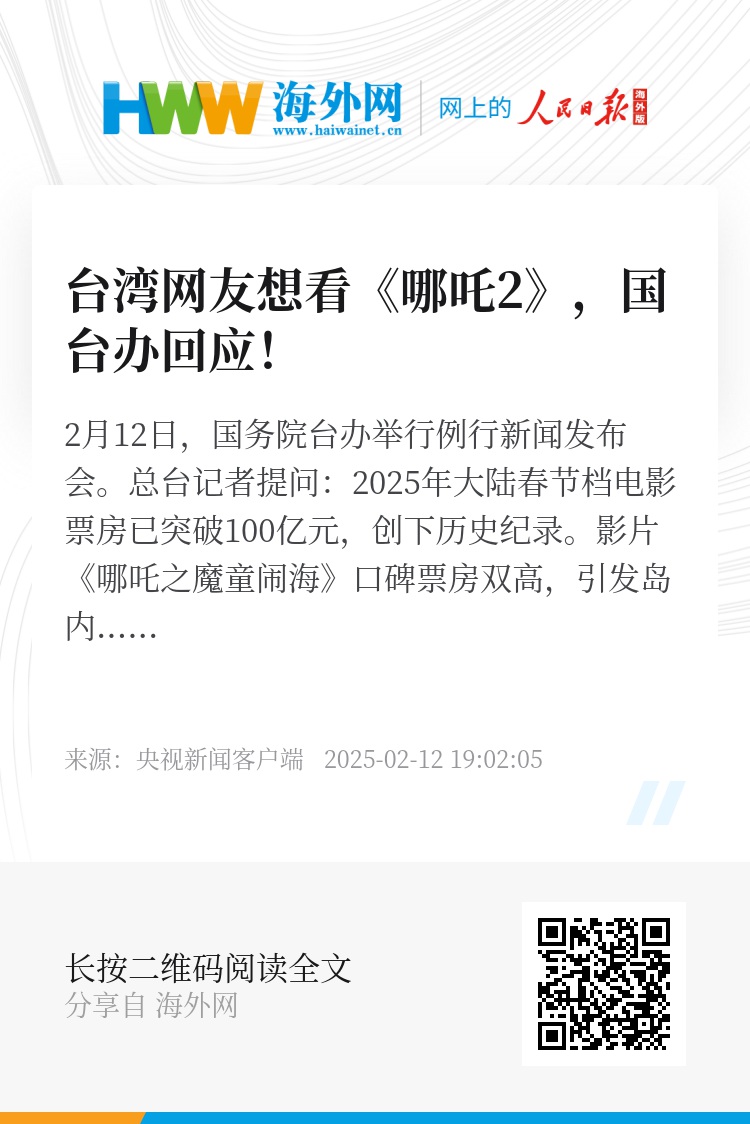 HWW 海外网 www.haiwainet.cn

网上的 人民日报 海外版

台湾网友想看《哪吒2》，国台办回应！

2月12日，国务院台办举行例行新闻发布会。总台记者提问：2025年大陆春节档电影票房已突破100亿元，创下历史纪录。影片《哪吒之魔童闹海》口碑票房双高，引发岛内……

来源：央视新闻客户端 2025-02-12 19:02:05

长按二维码阅读全文
分享自 海外网